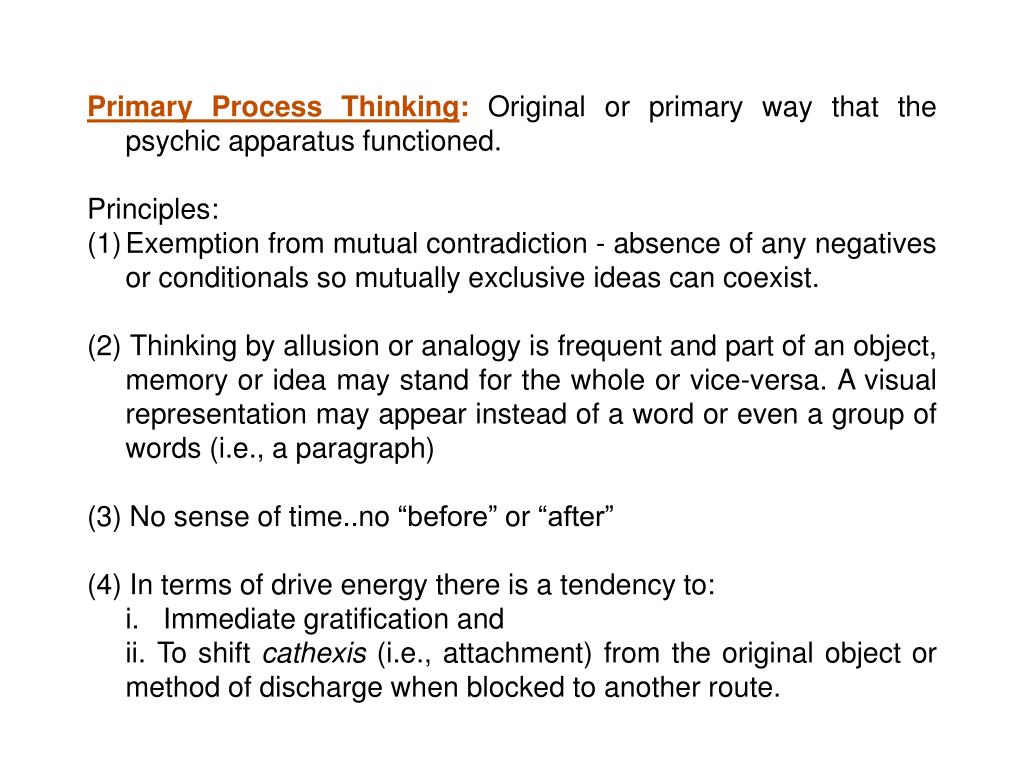 Primary Process Thinking: Original or primary way that the psychic apparatus functioned.

Principles:
(1) Exemption from mutual contradiction - absence of any negatives or conditionals so mutually exclusive ideas can coexist.

(2) Thinking by allusion or analogy is frequent and part of an object, memory or idea may stand for the whole or vice-versa. A visual representation may appear instead of a word or even a group of words (i.e., a paragraph)

(3) No sense of time..no “before” or “after”

(4) In terms of drive energy there is a tendency to:
i. Immediate gratification and
ii. To shift cathexis (i.e., attachment) from the original object or method of discharge when blocked to another route.